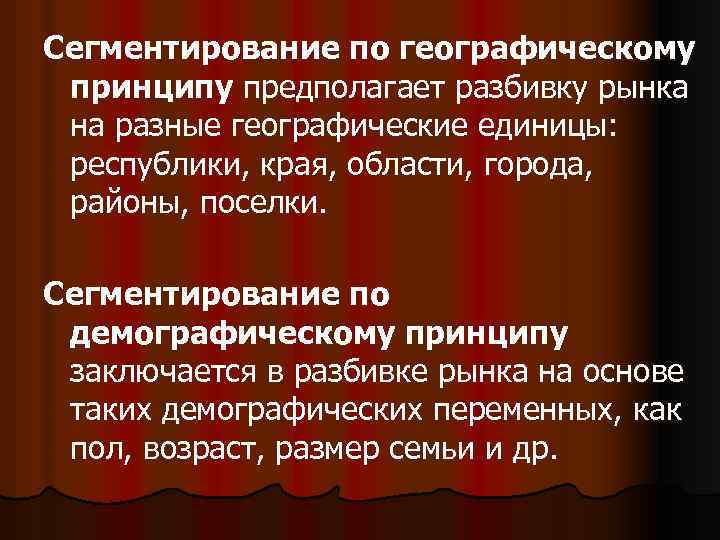 Сегментирование по географическому принципу предполагает разбивку рынка на разные географические единицы: республики, края, области, города, районы, поселки.

Сегментирование по демографическому принципу заключается в разбивке рынка на основе таких демографических переменных, как пол, возраст, размер семьи и др.